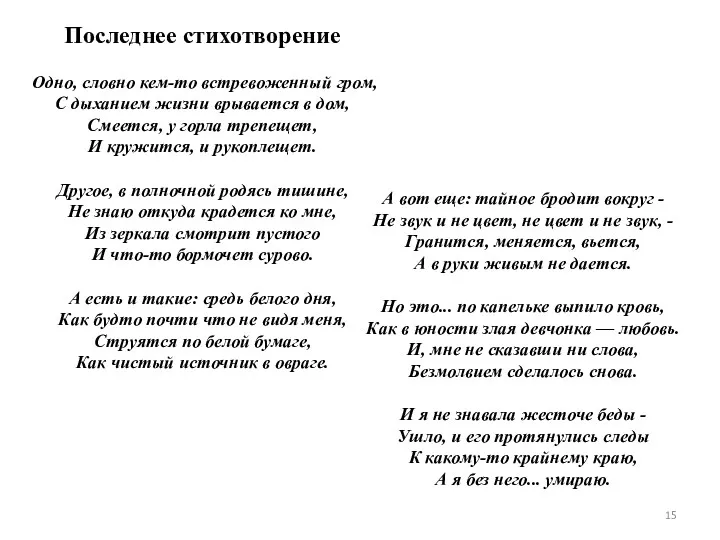 Последнее стихотворение

Одно, словно кем-то встревоженный гром,
С дыханием жизни врывается в дом,
Смеется, у горла трепещет,
И кружится, и рукоплещет.

Другое, в полночной родясь тишине,
Не знаю откуда крадется ко мне,
Из зеркала смотрит пустого
И что-то бормочет сурово.

А есть и такие: средь белого дня,
Как будто почти что не видя меня,
Струятся по белой бумаге,
Как чистый источник в овраге.

А вот еще: тайное бродит вокруг -
Не звук и не цвет, не цвет и не звук, -
Гранится, меняется, вьется,
А в руки живым не дается.

Но это... по капельке выпило кровь,
Как в юности злая девчонка — любовь.
И, мне не сказавши ни слова,
Безмолвием сделалось снова.

И я не знавала жесточе беды -
Ушло, и его протянулись следы
К какому-то крайнему краю,
А я без него... умираю.

15